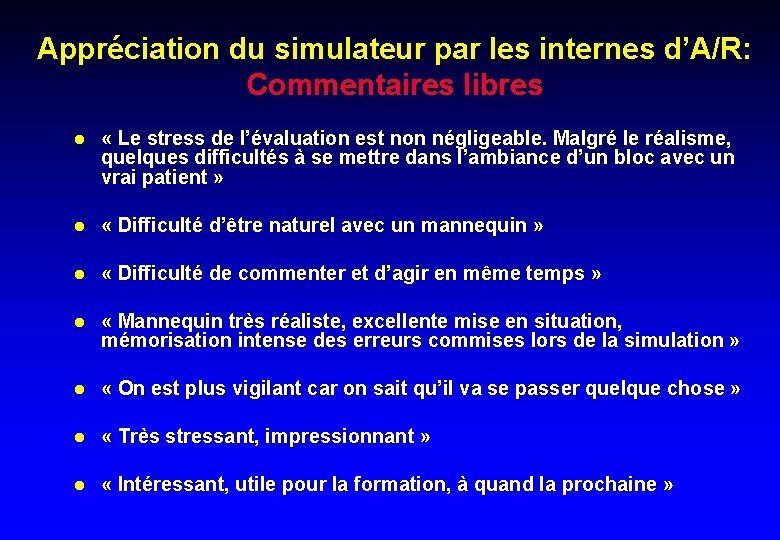 Appréciation du simulateur par les internes d'A/R:
Commentaires libres

- « Le stress de l'évaluation est non négligeable. Malgré le réalisme, quelques difficultés à se mettre dans l'ambiance d'un bloc avec un vrai patient »

- « Difficulté d'être naturel avec un mannequin »

- « Difficulté de commenter et d'agir en même temps »

- « Mannequin très réaliste, excellente mise en situation, mémorisation intense des erreurs commises lors de la simulation »

- « On est plus vigilant car on sait qu'il va se passer quelque chose »

- « Très stressant, impressionnant »

- « Intéressant, utile pour la formation, à quand la prochaine »